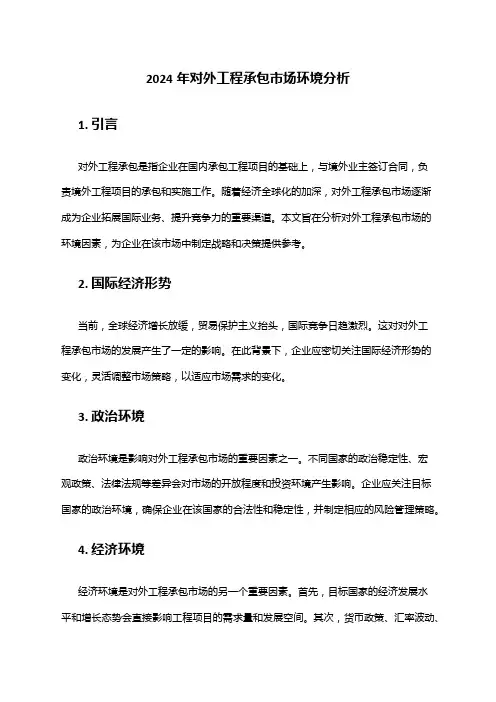 2024 年对外工程承包市场环境分析

1. 引言

对外工程承包是指企业在国内承包工程项目的基础上，与境外业主签订合同，负责境外工程项目的承包和实施工作。随着经济全球化的加深，对外工程承包市场逐渐成为企业拓展国际业务、提升竞争力的重要渠道。本文旨在分析对外工程承包市场的环境因素，为企业在该市场中制定战略和决策提供参考。

2. 国际经济形势

当前，全球经济增长放缓，贸易保护主义抬头，国际竞争日趋激烈。这对对外工程承包市场的发展产生了一定的影响。在此背景下，企业应密切关注国际经济形势的变化，灵活调整市场策略，以适应市场需求的变化。

3. 政治环境

政治环境是影响对外工程承包市场的重要因素之一。不同国家的政治稳定性、宏观政策、法律法规等差异会对市场的开放程度和投资环境产生影响。企业应关注目标国家的政治环境，确保企业在该国家的合法性和稳定性，并制定相应的风险管理策略。

4. 经济环境

经济环境是对外工程承包市场的另一个重要因素。首先，目标国家的经济发展水平和增长态势会直接影响工程项目的需求量和发展空间。其次，货币政策、汇率波动、